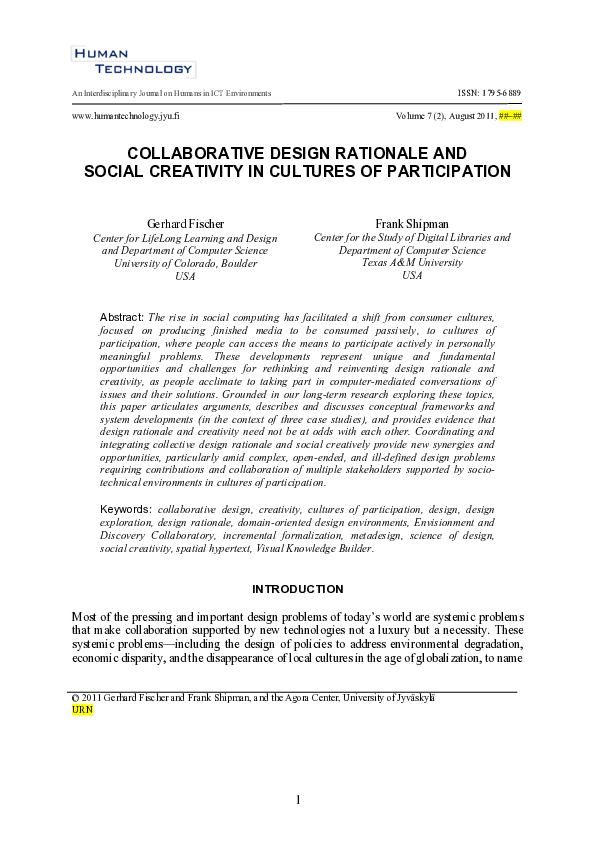 HUMAN
TECHNOLOGY

An Interdisciplinary Journal on Humans in ICT Environments

ISSN: 1795-6889

www.humantechnology.jyu.fi

Volume 7 (2), August 2011, ##–##

COLLABORATIVE DESIGN RATIONALE AND SOCIAL CREATIVITY IN CULTURES OF PARTICIPATION

Gerhard Fischer
Center for LifeLong Learning and Design and Department of Computer Science
University of Colorado, Boulder
USA

Frank Shipman
Center for the Study of Digital Libraries and Department of Computer Science
Texas A&M University
USA

Abstract: The rise in social computing has facilitated a shift from consumer cultures, focused on producing finished media to be consumed passively, to cultures of participation, where people can access the means to participate actively in personally meaningful problems. These developments represent unique and fundamental opportunities and challenges for rethinking and reinventing design rationale and creativity, as people acclimate to taking part in computer-mediated conversations of issues and their solutions. Grounded in our long-term research exploring these topics, this paper articulates arguments, describes and discusses conceptual frameworks and system developments (in the context of three case studies), and provides evidence that design rationale and creativity need not be at odds with each other. Coordinating and integrating collective design rationale and social creatively provide new synergies and opportunities, particularly amid complex, open-ended, and ill-defined design problems requiring contributions and collaboration of multiple stakeholders supported by socio-technical environments in cultures of participation.

Keywords: collaborative design, creativity, cultures of participation, design, design exploration, design rationale, domain-oriented design environments, Envisionment and Discovery Collaboratory, incremental formalization, metadesign, science of design, social creativity, spatial hypertext, Visual Knowledge Builder.

INTRODUCTION

Most of the pressing and important design problems of today's world are systemic problems that make collaboration supported by new technologies not a luxury but a necessity. These systemic problems—including the design of policies to address environmental degradation, economic disparity, and the disappearance of local cultures in the age of globalization, to name

© 2011 Gerhard Fischer and Frank Shipman, and the Agora Center, University of Jyväskylä
URN

1